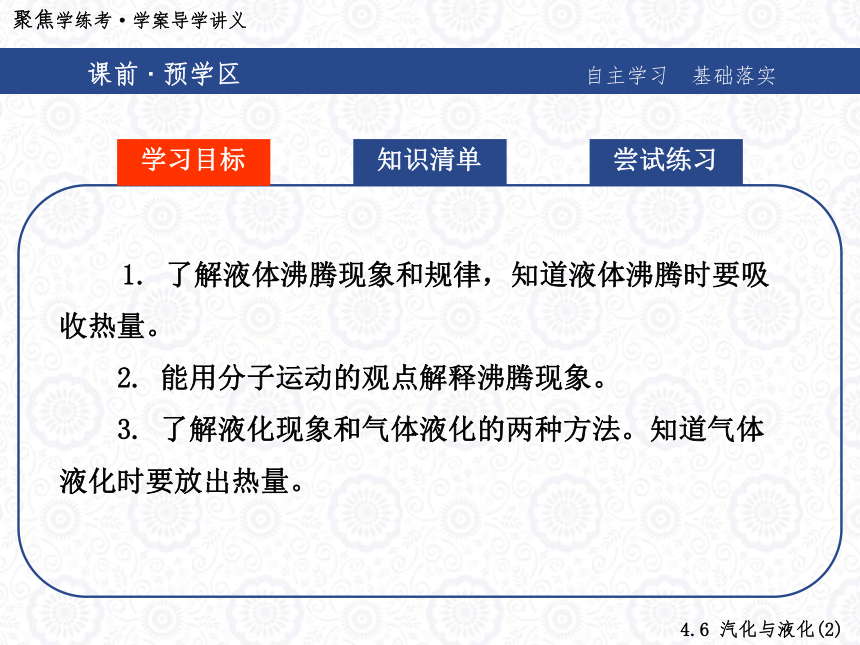 聚焦学练考·学案导学讲义

课前·预学区

自主学习　基础落实

学习目标

知识清单

尝试练习

1. 了解液体沸腾现象和规律，知道液体沸腾时要吸收热量。

2. 能用分子运动的观点解释沸腾现象。

3. 了解液化现象和气体液化的两种方法。知道气体液化时要放出热量。

4.6 汽化与液化(2)